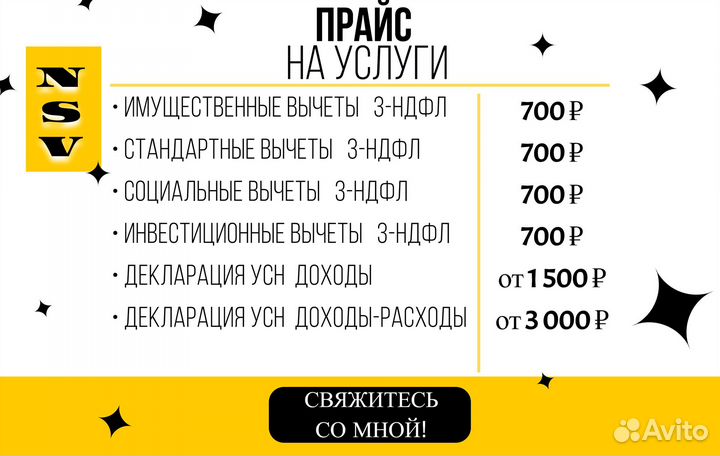 ПРАЙС
НА УСЛУГИ

N
S
V

| | |
|---|---|
| • ИМУЩЕСТВЕННЫЕ ВЫЧЕТЫ 3-НДФЛ | 700 ₽ |
| • СТАНДАРТНЫЕ ВЫЧЕТЫ 3-НДФЛ | 700 ₽ |
| • СОЦИАЛЬНЫЕ ВЫЧЕТЫ 3-НДФЛ | 700 ₽ |
| • ИНВЕСТИЦИОННЫЕ ВЫЧЕТЫ 3-НДФЛ | 700 ₽ |
| • ДЕКЛАРАЦИЯ УСН ДОХОДЫ | от 1 500 ₽ |
| • ДЕКЛАРАЦИЯ УСН ДОХОДЫ-РАСХОДЫ | от 3 000 ₽ |

СВЯЖИТЕСЬ СО МНОЙ!

Avito